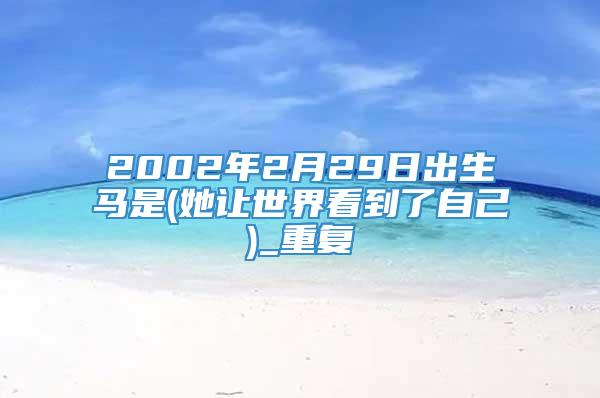 2002年2月29日出生马是(她让世界看到了自己)_重复